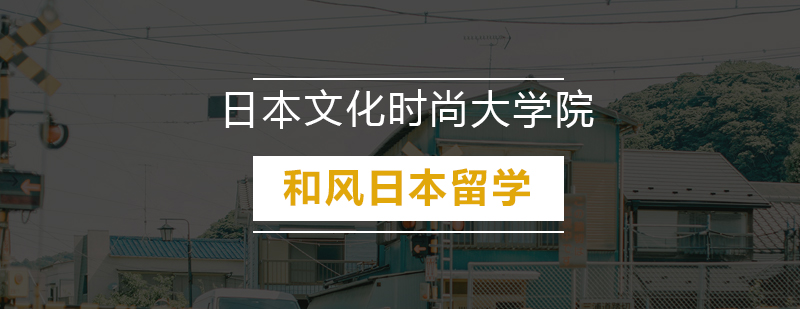 日本文化时尚大学院

和风日本留学